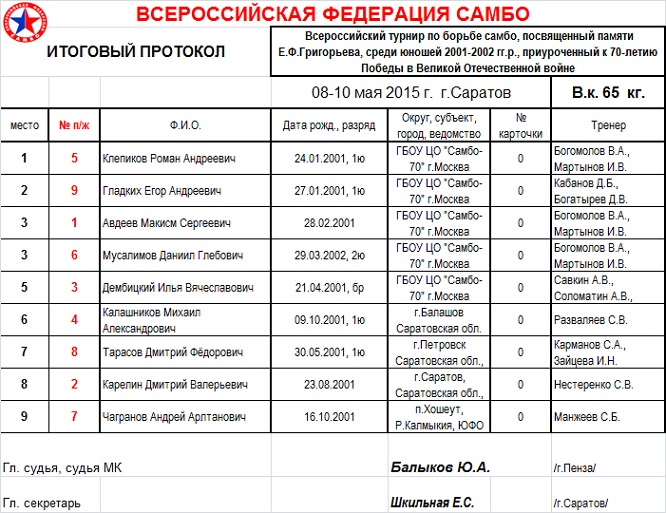 ВСЕРОССИЙСКАЯ ФЕДЕРАЦИЯ САМБО

ИТОГОВЫЙ ПРОТОКОЛ

Всероссийский турнир по борьбе самбо, посвященный памяти Е.Ф.Григорьева, среди юношей 2001-2002 гг.р., приуроченный к 70-летию Победы в Великой Отечественной войне

08-10 мая 2015 г. г.Саратов

В.к. 65 кг.

| место | № п/ж | Ф.И.О. | Дата рожд., разряд | Округ, субъект, город, ведомство | № карточки | Тренер |
|---|---|---|---|---|---|---|
| 1 | 5 | Клепиков Роман Андреевич | 24.01.2001, 1ю | ГБОУ ЦО "Самбо-70" г.Москва | 0 | Богомолов В.А., Мартынов И.В. |
| 2 | 9 | Гладких Егор Андреевич | 27.01.2001, 1ю | ГБОУ ЦО "Самбо-70" г.Москва | 0 | Кабанов Д.Б., Богатырев Д.В. |
| 3 | 1 | Авдеев Макисм Сергеевич | 28.02.2001 | ГБОУ ЦО "Самбо-70" г.Москва | 0 | Богомолов В.А., Мартынов И.В. |
| 3 | 6 | Мусалимов Даниил Глебович | 29.03.2002, 2ю | ГБОУ ЦО "Самбо-70" г.Москва | 0 | Богомолов В.А., Мартынов И.В. |
| 5 | 3 | Дембицкий Илья Вячеславович | 21.04.2001, бр | ГБОУ ЦО "Самбо-70" г.Москва | 0 | Савкин А.В., Соломатин А.В., |
| 6 | 4 | Калашников Михаил Александрович | 09.10.2001, 1ю | г.Балашов Саратовская обл. | 0 | Разваляев С.В. |
| 7 | 8 | Тарасов Дмитрий Фёдорович | 30.05.2001, 1ю | г.Петровск Саратовская обл., | 0 | Карманов С.А., Зайцева И.Н. |
| 8 | 2 | Карелин Дмитрий Валерьевич | 23.08.2001 | г.Саратов, Саратовская обл., | 0 | Нестеренко С.В. |
| 9 | 7 | Чагранов Андрей Арлтанович | 16.10.2001 | п.Хошеут, Р.Калмыкия, ЮФО | 0 | Манжеев С.Б. |

Гл. судья, судья МК Балыков Ю.А. /г.Пенза/

Гл. секретарь Шкильная Е.С. /г.Саратов/